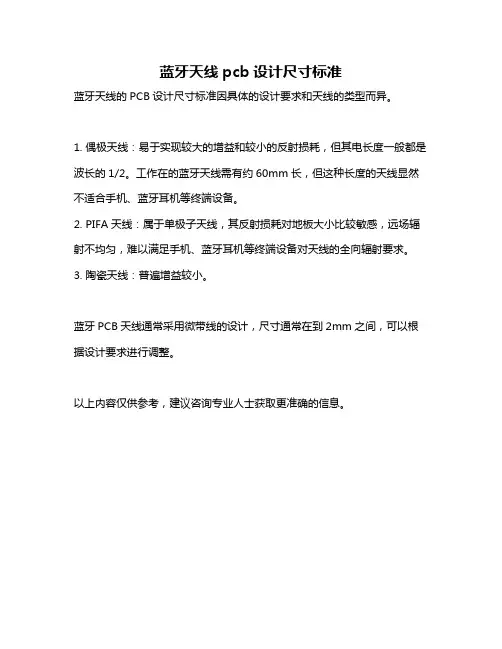 蓝牙天线 pcb 设计尺寸标准

蓝牙天线的 PCB 设计尺寸标准因具体的设计要求和天线的类型而异。

1. 偶极天线：易于实现较大的增益和较小的反射损耗，但其电长度一般都是波长的 1/2。工作在的蓝牙天线需有约 60mm 长，但这种长度的天线显然不适合手机、蓝牙耳机等终端设备。
2. PIFA 天线：属于单极子天线，其反射损耗对地板大小比较敏感，远场辐射不均匀，难以满足手机、蓝牙耳机等终端设备对天线的全向辐射要求。
3. 陶瓷天线：普遍增益较小。

蓝牙 PCB 天线通常采用微带线的设计，尺寸通常在到 2mm 之间，可以根据设计要求进行调整。

以上内容仅供参考，建议咨询专业人士获取更准确的信息。